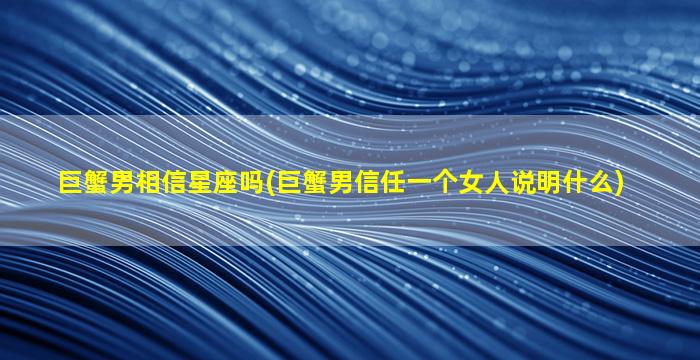 巨蟹男相信星座吗(巨蟹男信任一个女人说明什么)